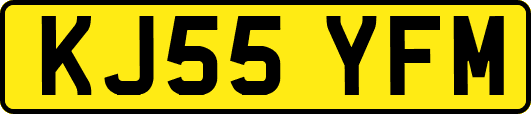 KJ55 YFM